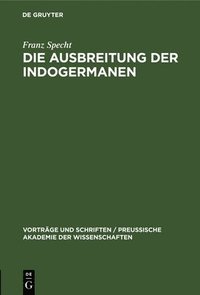 DE GRUYTER

Franz Specht

DIE AUSBREITUNG DER INDOGERMANEN

VORTRÄGE UND SCHRIFTEN / PREUSSISCHE AKADEMIE DER WISSENSCHAFTEN

DE G